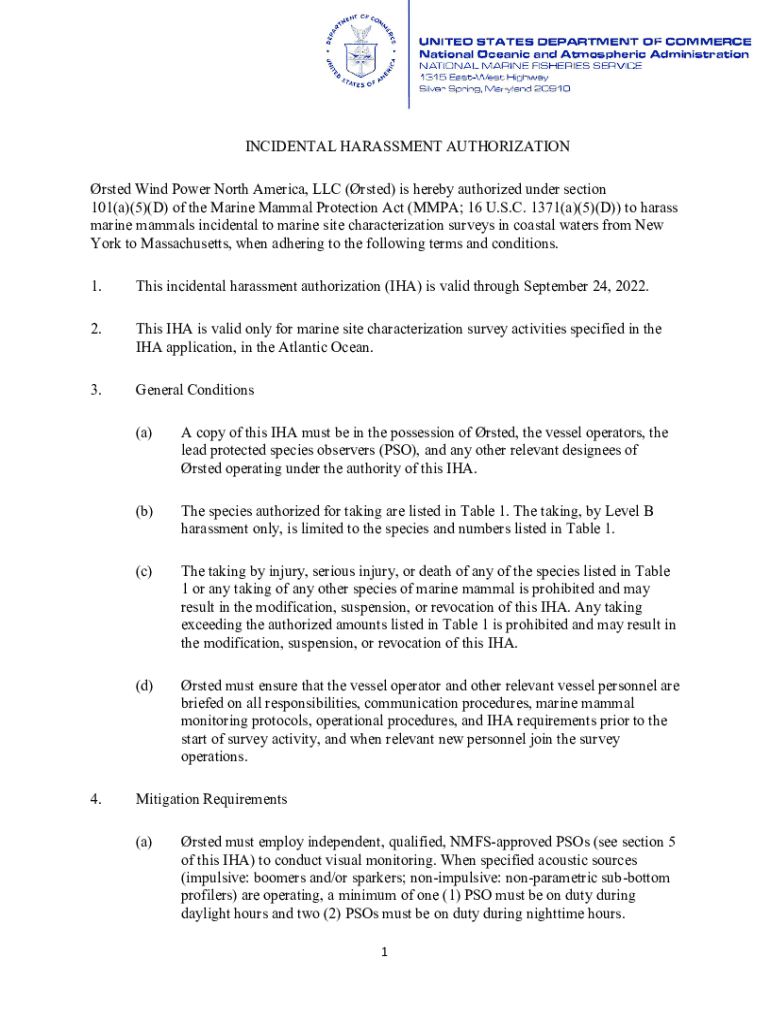 DEPARTMENT OF COMMERCE
UNITED STATES OF AMERICA

UNITED STATES DEPARTMENT OF COMMERCE
National Oceanic and Atmospheric Administration
NATIONAL MARINE FISHERIES SERVICE
1315 East-West Highway
Silver Spring, Maryland 20910

INCIDENTAL HARASSMENT AUTHORIZATION

Ørsted Wind Power North America, LLC (Ørsted) is hereby authorized under section 101(a)(5)(D) of the Marine Mammal Protection Act (MMPA; 16 U.S.C. 1371(a)(5)(D)) to harass marine mammals incidental to marine site characterization surveys in coastal waters from New York to Massachusetts, when adhering to the following terms and conditions.

1. This incidental harassment authorization (IHA) is valid through September 24, 2022.

2. This IHA is valid only for marine site characterization survey activities specified in the IHA application, in the Atlantic Ocean.

3. General Conditions

(a) A copy of this IHA must be in the possession of Ørsted, the vessel operators, the lead protected species observers (PSO), and any other relevant designees of Ørsted operating under the authority of this IHA.

(b) The species authorized for taking are listed in Table 1. The taking, by Level B harassment only, is limited to the species and numbers listed in Table 1.

(c) The taking by injury, serious injury, or death of any of the species listed in Table 1 or any taking of any other species of marine mammal is prohibited and may result in the modification, suspension, or revocation of this IHA. Any taking exceeding the authorized amounts listed in Table 1 is prohibited and may result in the modification, suspension, or revocation of this IHA.

(d) Ørsted must ensure that the vessel operator and other relevant vessel personnel are briefed on all responsibilities, communication procedures, marine mammal monitoring protocols, operational procedures, and IHA requirements prior to the start of survey activity, and when relevant new personnel join the survey operations.

4. Mitigation Requirements

(a) Ørsted must employ independent, qualified, NMFS-approved PSOs (see section 5 of this IHA) to conduct visual monitoring. When specified acoustic sources (impulsive: boomers and/or sparkers; non-impulsive: non-parametric sub-bottom profilers) are operating, a minimum of one (1) PSO must be on duty during daylight hours and two (2) PSOs must be on duty during nighttime hours.

1